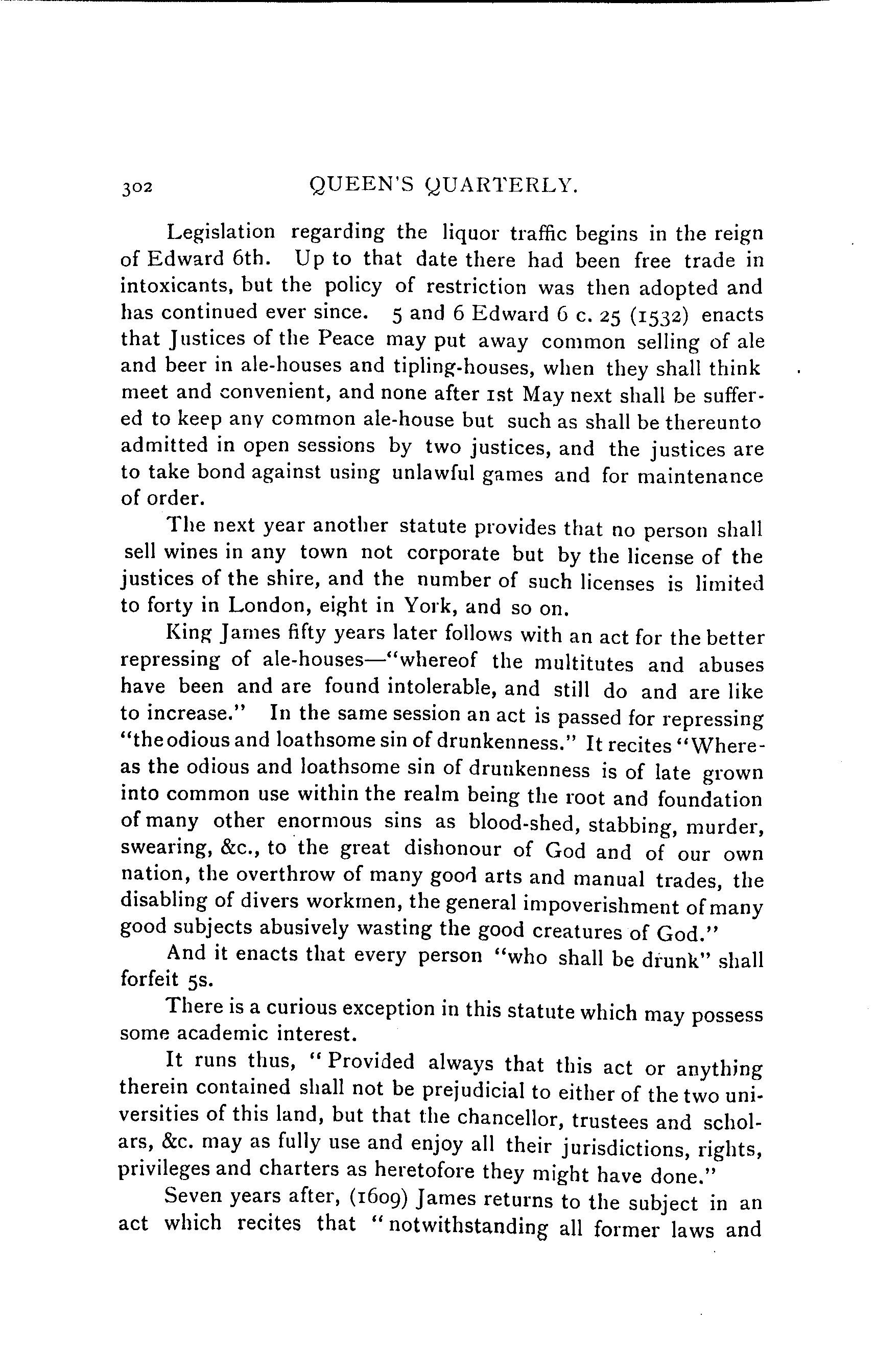 302 QUEEN'S QUARTERLY.

Legislation regarding the liquor traffic begins in the reign of Edward 6th. Up to that date there had been free trade in intoxicants, but the policy of restriction was then adopted and has continued ever since. 5 and 6 Edward 6 c. 25 (1532) enacts that Justices of the Peace may put away common selling of ale and beer in ale-houses and tipling-houses, when they shall think meet and convenient, and none after 1st May next shall be suffered to keep any common ale-house but such as shall be thereunto admitted in open sessions by two justices, and the justices are to take bond against using unlawful games and for maintenance of order.

The next year another statute provides that no person shall sell wines in any town not corporate but by the license of the justices of the shire, and the number of such licenses is limited to forty in London, eight in York, and so on.

King James fifty years later follows with an act for the better repressing of ale-houses—"whereof the multitutes and abuses have been and are found intolerable, and still do and are like to increase." In the same session an act is passed for repressing "the odious and loathsome sin of drunkenness." It recites "Whereas the odious and loathsome sin of drunkenness is of late grown into common use within the realm being the root and foundation of many other enormous sins as blood-shed, stabbing, murder, swearing, &c., to the great dishonour of God and of our own nation, the overthrow of many good arts and manual trades, the disabling of divers workmen, the general impoverishment of many good subjects abusively wasting the good creatures of God."

And it enacts that every person "who shall be drunk" shall forfeit 5s.

There is a curious exception in this statute which may possess some academic interest.

It runs thus, "Provided always that this act or anything therein contained shall not be prejudicial to either of the two universities of this land, but that the chancellor, trustees and scholars, &c. may as fully use and enjoy all their jurisdictions, rights, privileges and charters as heretofore they might have done."

Seven years after, (1609) James returns to the subject in an act which recites that "notwithstanding all former laws and